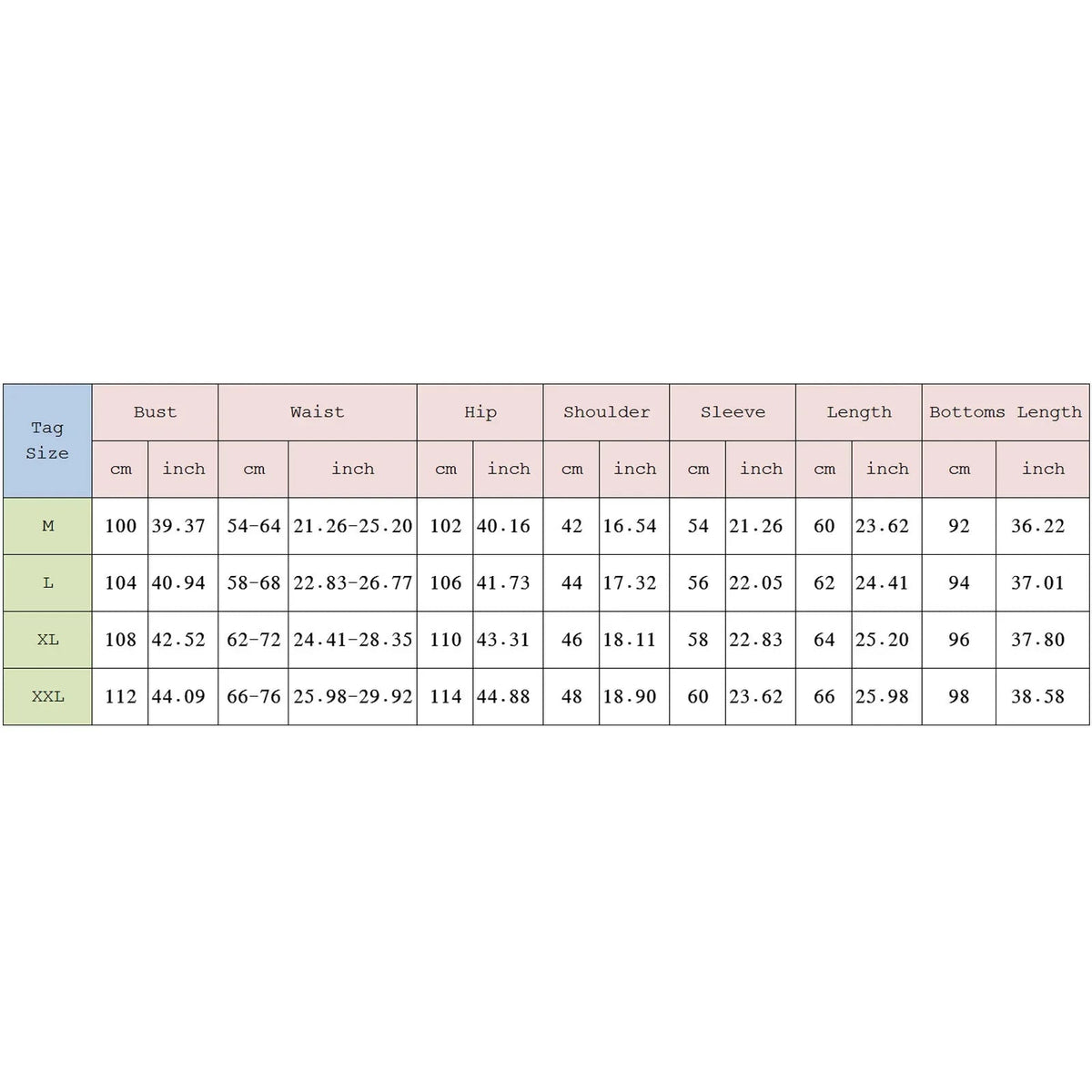 | Tag Size | Bust | | Waist | | Hip | | Shoulder | | Sleeve | | Length | | Bottoms Length | |
|---|---|---|---|---|---|---|---|---|---|---|---|---|---|---|
| | cm | inch | cm | inch | cm | inch | cm | inch | cm | inch | cm | inch | cm | inch |
| M | 100 | 39.37 | 54-64 | 21.26-25.20 | 102 | 40.16 | 42 | 16.54 | 54 | 21.26 | 60 | 23.62 | 92 | 36.22 |
| L | 104 | 40.94 | 58-68 | 22.83-26.77 | 106 | 41.73 | 44 | 17.32 | 56 | 22.05 | 62 | 24.41 | 94 | 37.01 |
| XL | 108 | 42.52 | 62-72 | 24.41-28.35 | 110 | 43.31 | 46 | 18.11 | 58 | 22.83 | 64 | 25.20 | 96 | 37.80 |
| XXL | 112 | 44.09 | 66-76 | 25.98-29.92 | 114 | 44.88 | 48 | 18.90 | 60 | 23.62 | 66 | 25.98 | 98 | 38.58 |